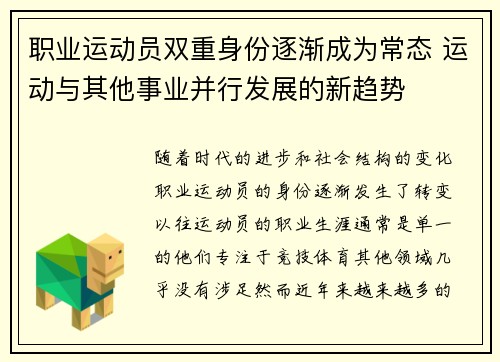 职业运动员双重身份逐渐成为常态 运动与其他事业并行发展的新趋势

随着时代的进步和社会结构的变化职业运动员的身份逐渐发生了转变以往运动员的职业生涯通常是单一的他们专注于竞技体育其他领域几乎没有涉足然而近年来越来越多的